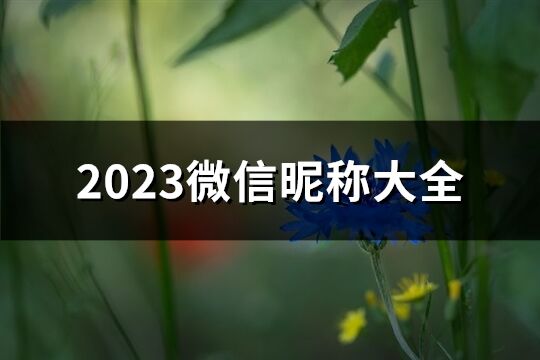 2023微信昵称大全